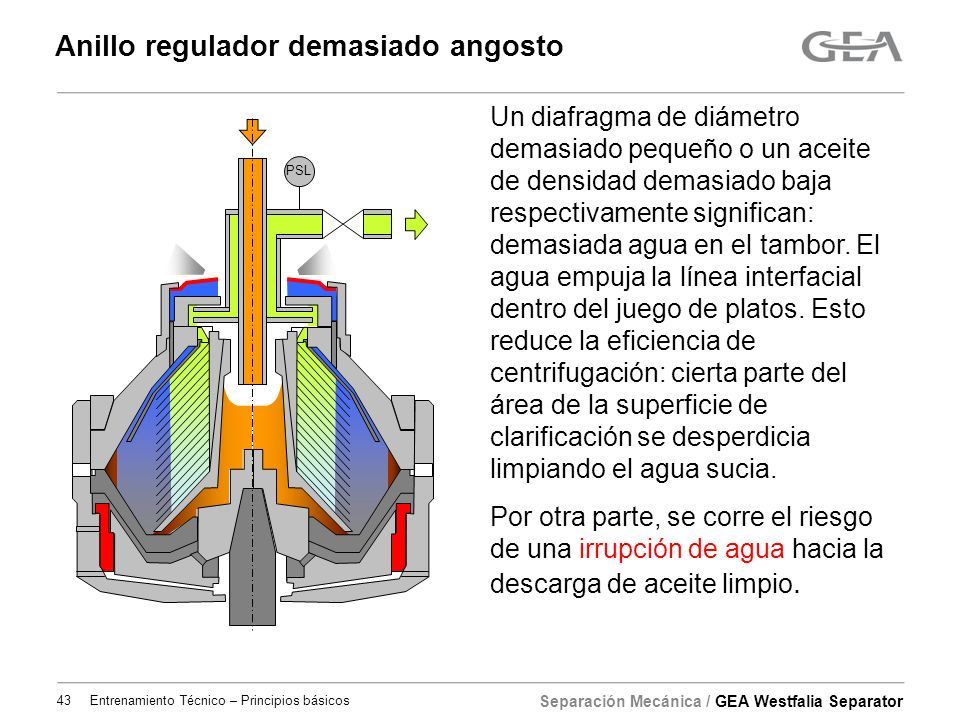 Anillo regulador demasiado angosto

GEA

PSL

Un diafragma de diámetro demasiado pequeño o un aceite de densidad demasiado baja respectivamente significan: demasiada agua en el tambor. El agua empuja la línea interfacial dentro del juego de platos. Esto reduce la eficiencia de centrifugación: cierta parte del área de la superficie de clarificación se desperdicia limpiando el agua sucia.

Por otra parte, se corre el riesgo de una irrupción de agua hacia la descarga de aceite limpio.

43 Entrenamiento Técnico – Principios básicos

Separación Mecánica / GEA Westfalia Separator